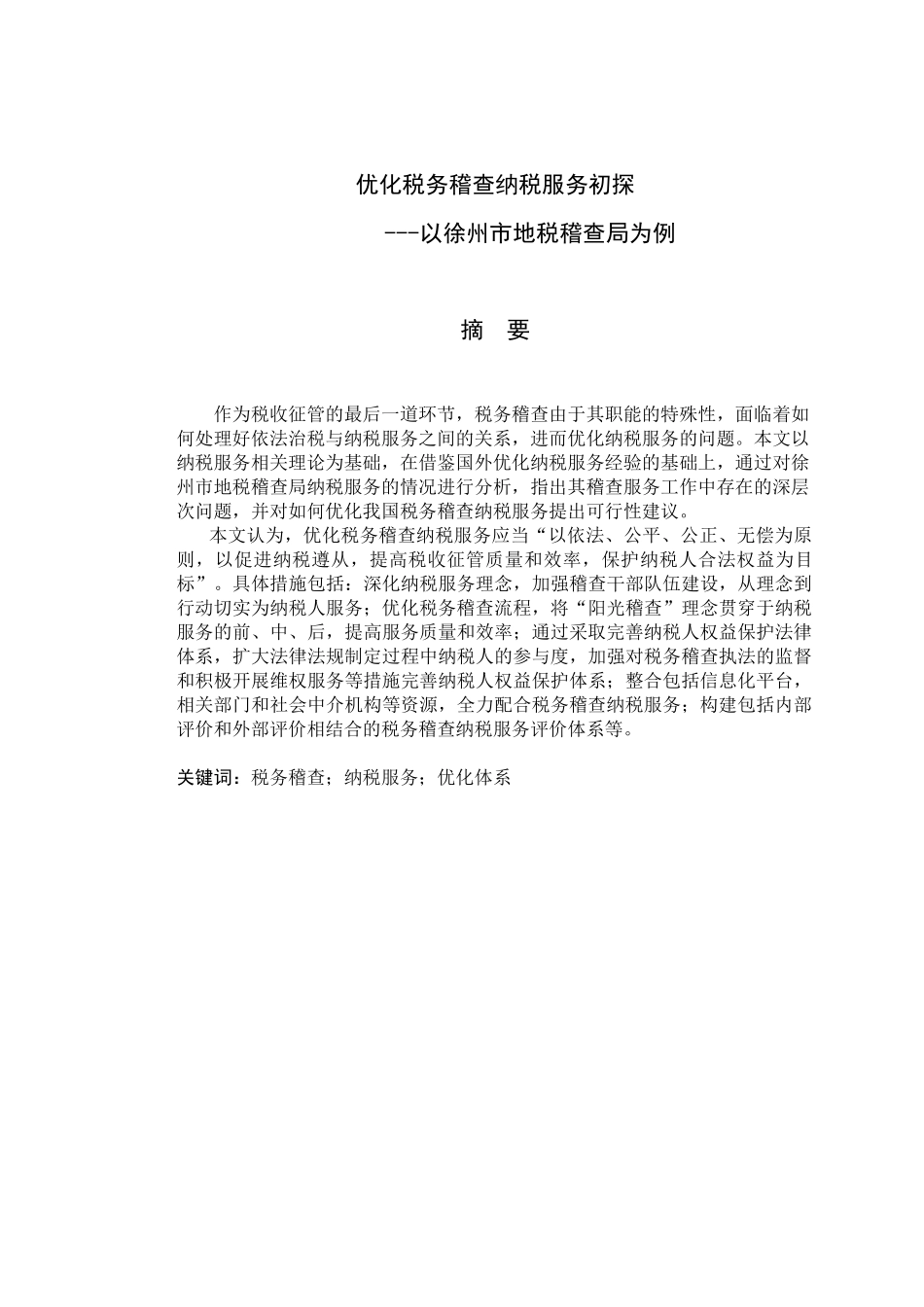 优化税务稽查纳税服务初探

---以徐州市地税稽查局为例

摘　要

作为税收征管的最后一道环节，税务稽查由于其职能的特殊性，面临着如何处理好依法治税与纳税服务之间的关系，进而优化纳税服务的问题。本文以纳税服务相关理论为基础，在借鉴国外优化纳税服务经验的基础上，通过对徐州市地税稽查局纳税服务的情况进行分析，指出其稽查服务工作中存在的深层次问题，并对如何优化我国税务稽查纳税服务提出可行性建议。

本文认为，优化税务稽查纳税服务应当“以依法、公平、公正、无偿为原则，以促进纳税遵从，提高税收征管质量和效率，保护纳税人合法权益为目标”。具体措施包括：深化纳税服务理念，加强稽查干部队伍建设，从理念到行动切实为纳税人服务；优化税务稽查流程，将“阳光稽查”理念贯穿于纳税服务的前、中、后，提高服务质量和效率；通过采取完善纳税人权益保护法律体系，扩大法律法规制定过程中纳税人的参与度，加强对税务稽查执法的监督和积极开展维权服务等措施完善纳税人权益保护体系；整合包括信息化平台，相关部门和社会中介机构等资源，全力配合税务稽查纳税服务；构建包括内部评价和外部评价相结合的税务稽查纳税服务评价体系等。

关键词：税务稽查；纳税服务；优化体系